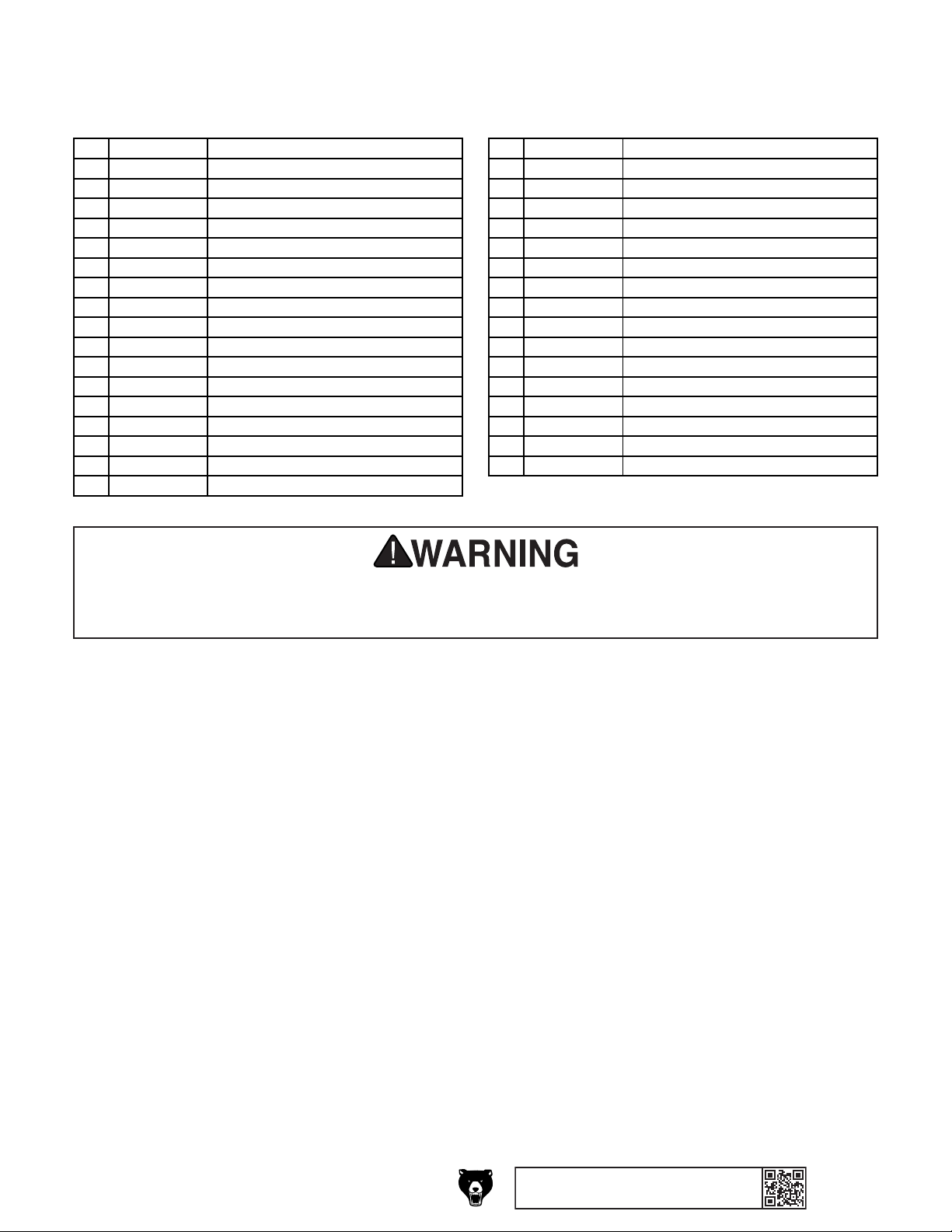 WARNING